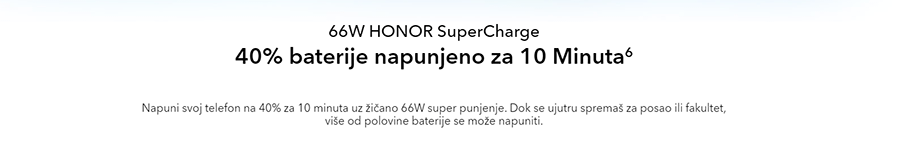 66W HONOR SuperCharge

40% baterije napunjeno za 10 Minuta$^6$

Napuni svoj telefon na 40% za 10 minuta uz žičano 66W super punjenje. Dok se ujutru spremaš za posao ili fakultet, više od polovine baterije se može napuniti.